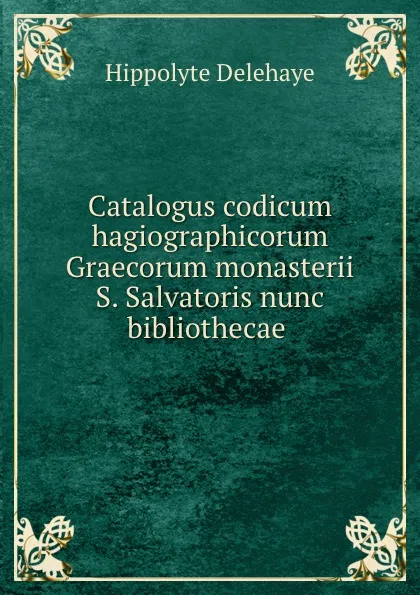 Hippolyte Delehaye

Catalogus codicum hagiographicorum Graecorum monasterii S. Salvatoris nunc bibliothecae